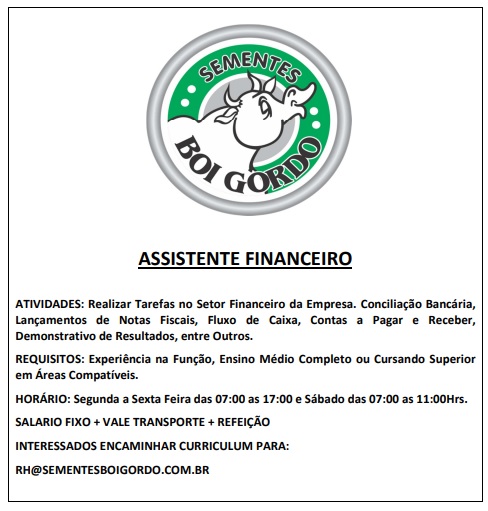 SEMENTES
BOI GORDO

ASSISTENTE FINANCEIRO

ATIVIDADES: Realizar Tarefas no Setor Financeiro da Empresa. Conciliação Bancária, Lançamentos de Notas Fiscais, Fluxo de Caixa, Contas a Pagar e Receber, Demonstrativo de Resultados, entre Outros.

REQUISITOS: Experiência na Função, Ensino Médio Completo ou Cursando Superior em Áreas Compatíveis.

HORÁRIO: Segunda a Sexta Feira das 07:00 as 17:00 e Sábado das 07:00 as 11:00Hrs.

SALARIO FIXO + VALE TRANSPORTE + REFEIÇÃO

INTERESSADOS ENCAMINHAR CURRICULUM PARA:

RH@SEMENTESBOIGORDO.COM.BR